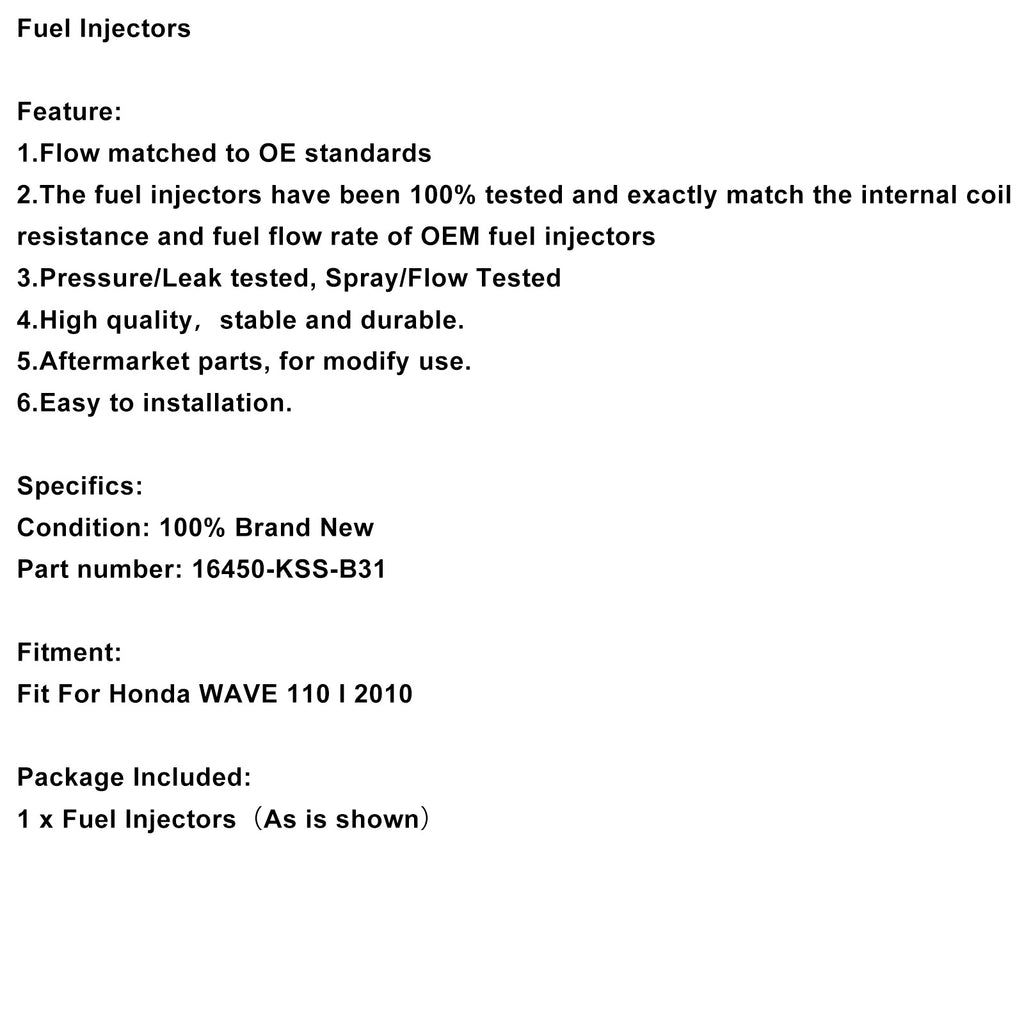 Fuel Injectors

Feature:
1.Flow matched to OE standards
2.The fuel injectors have been 100% tested and exactly match the internal coil resistance and fuel flow rate of OEM fuel injectors
3.Pressure/Leak tested, Spray/Flow Tested
4.High quality， stable and durable.
5.Aftermarket parts, for modify use.
6.Easy to installation.

Specifics:
Condition: 100% Brand New
Part number: 16450-KSS-B31

Fitment:
Fit For Honda WAVE 110 I 2010

Package Included:
1 x Fuel Injectors（As is shown）